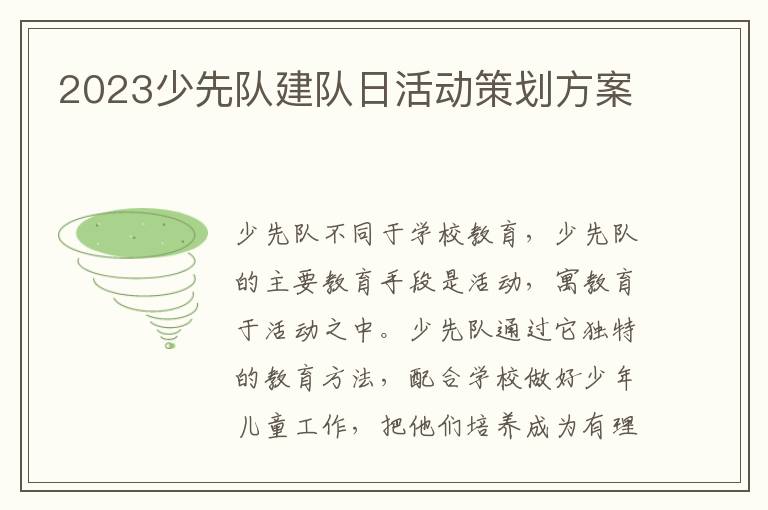 2023少先队建队日活动策划方案

少先队不同于学校教育，少先队的主要教育手段是活动，寓教育于活动之中。少先队通过它独特的教育方法，配合学校做好少年儿童工作，把他们培养成为有理